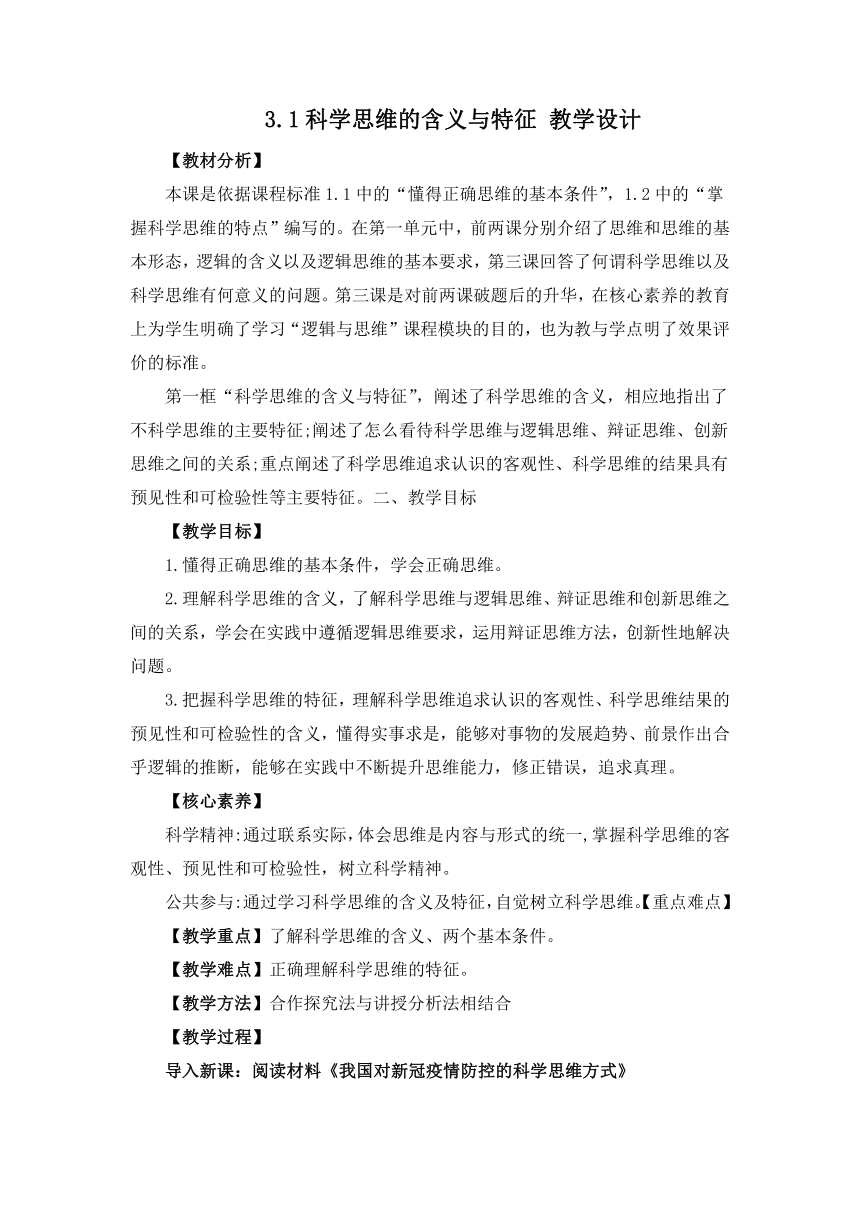 3.1 科学思维的含义与特征 教学设计

【教材分析】

本课是依据课程标准 1.1 中的“懂得正确思维的基本条件”，1.2 中的“掌握科学思维的特点”编写的。在第一单元中，前两课分别介绍了思维和思维的基本形态，逻辑的含义以及逻辑思维的基本要求，第三课回答了何谓科学思维以及科学思维有何意义的问题。第三课是对前两课破题后的升华，在核心素养的教育上为学生明确了学习“逻辑与思维”课程模块的目的，也为教与学点明了效果评价的标准。

第一框“科学思维的含义与特征”，阐述了科学思维的含义，相应地指出了不科学思维的主要特征;阐述了怎么看待科学思维与逻辑思维、辩证思维、创新思维之间的关系;重点阐述了科学思维追求认识的客观性、科学思维的结果具有预见性和可检验性等主要特征。二、教学目标

【教学目标】

1.懂得正确思维的基本条件，学会正确思维。

2.理解科学思维的含义，了解科学思维与逻辑思维、辩证思维和创新思维之间的关系，学会在实践中遵循逻辑思维要求，运用辩证思维方法，创新性地解决问题。

3.把握科学思维的特征，理解科学思维追求认识的客观性、科学思维结果的预见性和可检验性的含义，懂得实事求是，能够对事物的发展趋势、前景作出合乎逻辑的推断，能够在实践中不断提升思维能力，修正错误，追求真理。

【核心素养】

科学精神:通过联系实际,体会思维是内容与形式的统一,掌握科学思维的客观性、预见性和可检验性，树立科学精神。

公共参与:通过学习科学思维的含义及特征,自觉树立科学思维。【重点难点】

【教学重点】了解科学思维的含义、两个基本条件。

【教学难点】正确理解科学思维的特征。

【教学方法】合作探究法与讲授分析法相结合

【教学过程】

导入新课：阅读材料《我国对新冠疫情防控的科学思维方式》